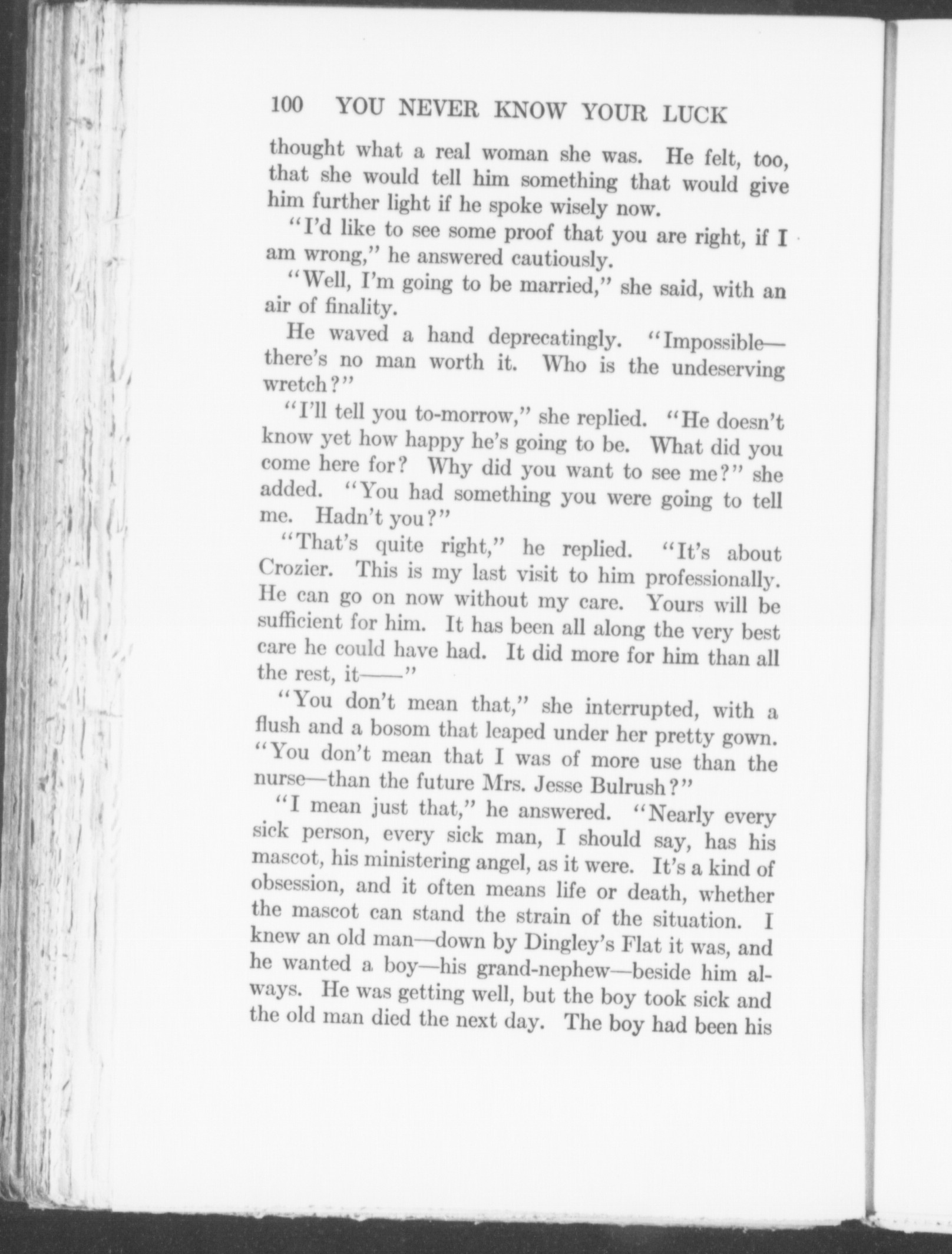 100 YOU NEVER KNOW YOUR LUCK

thought what a real woman she was. He felt, too, that she would tell him something that would give him further light if he spoke wisely now.

"I'd like to see some proof that you are right, if I am wrong," he answered cautiously.

"Well, I'm going to be married," she said, with an air of finality.

He waved a hand deprecatingly. "Impossible—there's no man worth it. Who is the undeserving wretch?"

"I'll tell you to-morrow," she replied. "He doesn't know yet how happy he's going to be. What did you come here for? Why did you want to see me?" she added. "You had something you were going to tell me. Hadn't you?"

"That's quite right," he replied. "It's about Crozier. This is my last visit to him professionally. He can go on now without my care. Yours will be sufficient for him. It has been all along the very best care he could have had. It did more for him than all the rest, it——"

"You don't mean that," she interrupted, with a flush and a bosom that leaped under her pretty gown. "You don't mean that I was of more use than the nurse—than the future Mrs. Jesse Bulrush?"

"I mean just that," he answered. "Nearly every sick person, every sick man, I should say, has his mascot, his ministering angel, as it were. It's a kind of obsession, and it often means life or death, whether the mascot can stand the strain of the situation. I knew an old man—down by Dingley's Flat it was, and he wanted a boy—his grand-nephew—beside him always. He was getting well, but the boy took sick and the old man died the next day. The boy had been his